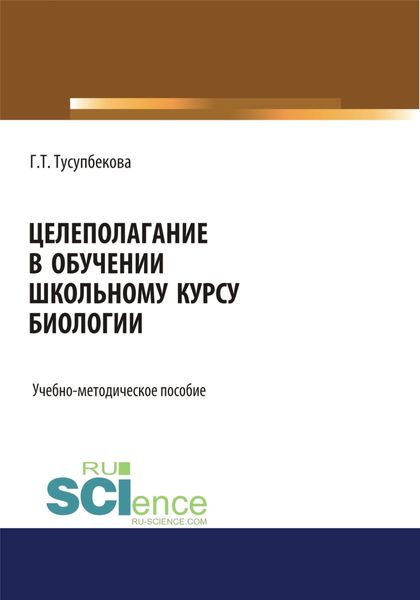 Г.Т. Тусупбекова

ЦЕЛЕПОЛАГАНИЕ В ОБУЧЕНИИ ШКОЛЬНОМУ КУРСУ БИОЛОГИИ

Учебно-методическое пособие

RU SCIence
RU-SCIENCE.COM